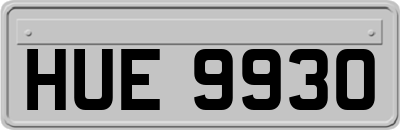 HUE 9930